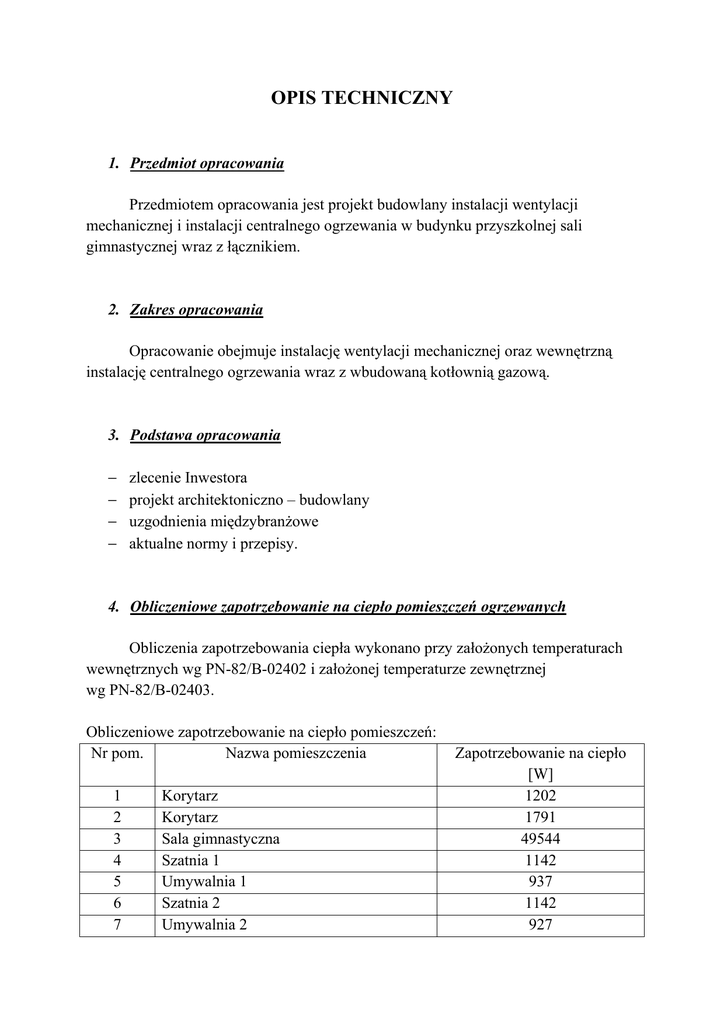 OPIS TECHNICZNY

1. Przedmiot opracowania

Przedmiotem opracowania jest projekt budowlany instalacji wentylacji mechanicznej i instalacji centralnego ogrzewania w budynku przyszkolnej sali gimnastycznej wraz z łącznikiem.

2. Zakres opracowania

Opracowanie obejmuje instalację wentylacji mechanicznej oraz wewnętrzną instalację centralnego ogrzewania wraz z wbudowaną kotłownią gazową.

3. Podstawa opracowania

– zlecenie Inwestora
– projekt architektoniczno – budowlany
– uzgodnienia międzybranżowe
– aktualne normy i przepisy.

4. Obliczeniowe zapotrzebowanie na ciepło pomieszczeń ogrzewanych

Obliczenia zapotrzebowania ciepła wykonano przy założonych temperaturach wewnętrznych wg PN-82/B-02402 i założonej temperaturze zewnętrznej wg PN-82/B-02403.

Obliczeniowe zapotrzebowanie na ciepło pomieszczeń:

| Nr pom. | Nazwa pomieszczenia | Zapotrzebowanie na ciepło [W] |
|---|---|---|
| 1 | Korytarz | 1202 |
| 2 | Korytarz | 1791 |
| 3 | Sala gimnastyczna | 49544 |
| 4 | Szatnia 1 | 1142 |
| 5 | Umywalnia 1 | 937 |
| 6 | Szatnia 2 | 1142 |
| 7 | Umywalnia 2 | 927 |